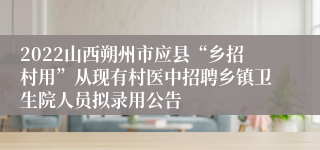 2022山西朔州市应县“乡招村用”从现有村医中招聘乡镇卫生院人员拟录用公告